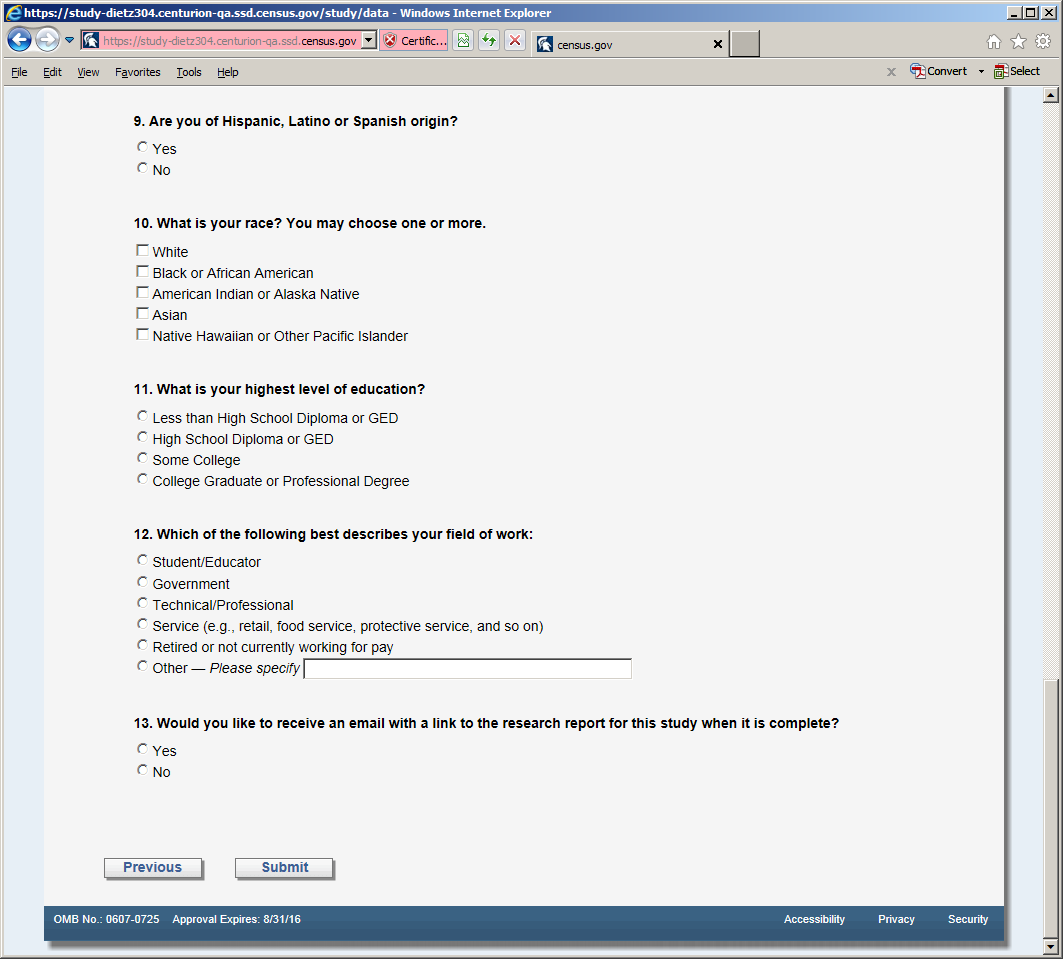 https://study-dietz304.centurion-qa.ssd.census.gov/study/data - Windows Internet Explorer

https://study-dietz304.centurion-qa.ssd.census.gov
Certific...
census.gov

File Edit View Favorites Tools Help
Convert Select

9. Are you of Hispanic, Latino or Spanish origin?
Yes
No

10. What is your race? You may choose one or more.
White
Black or African American
American Indian or Alaska Native
Asian
Native Hawaiian or Other Pacific Islander

11. What is your highest level of education?
Less than High School Diploma or GED
High School Diploma or GED
Some College
College Graduate or Professional Degree

12. Which of the following best describes your field of work:
Student/Educator
Government
Technical/Professional
Service (e.g., retail, food service, protective service, and so on)
Retired or not currently working for pay
Other — Please specify

13. Would you like to receive an email with a link to the research report for this study when it is complete?
Yes
No

Previous
Submit

OMB No.: 0607-0725 Approval Expires: 8/31/16
Accessibility
Privacy
Security